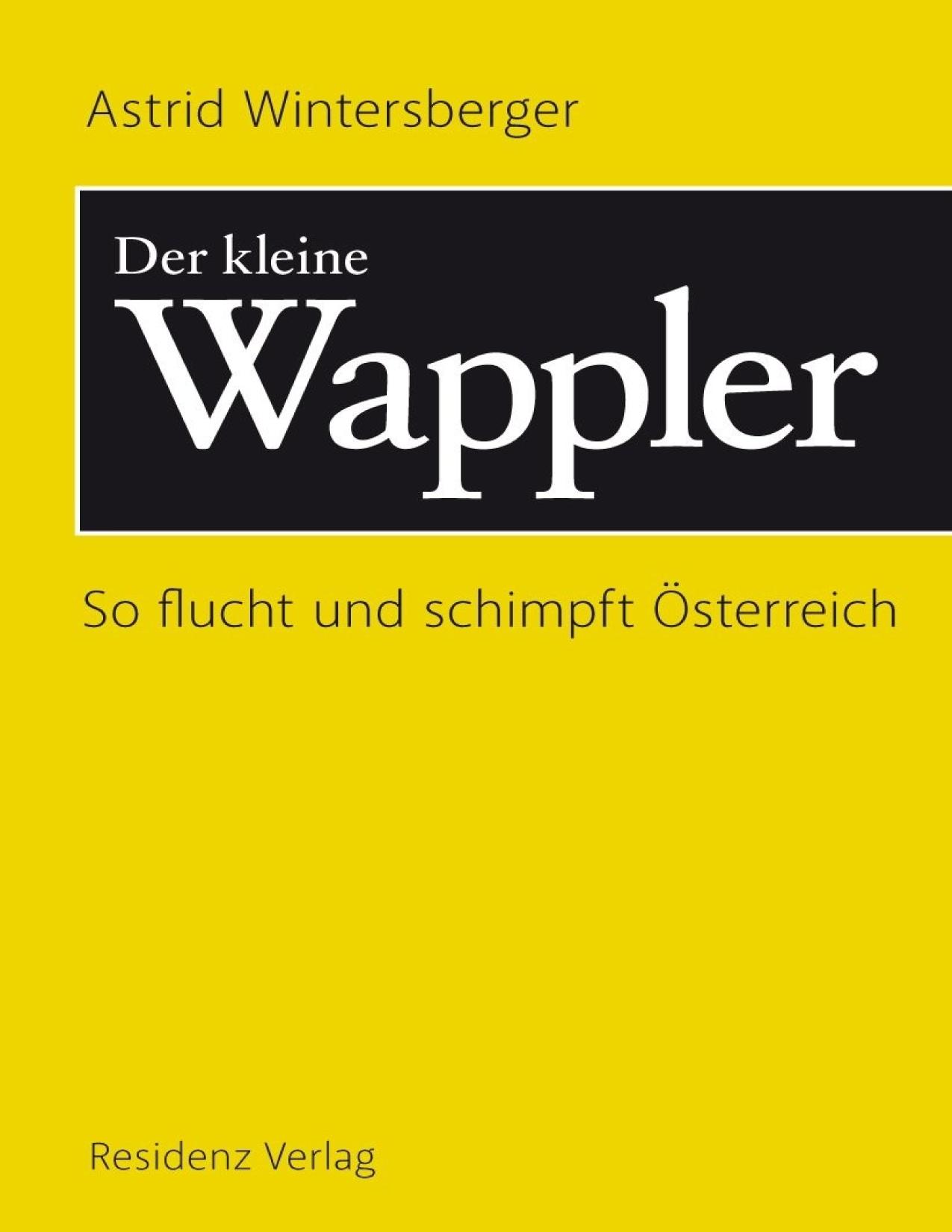 Astrid Wintersberger

Der kleine
Wappler

So flucht und schimpft Österreich

Residenz Verlag